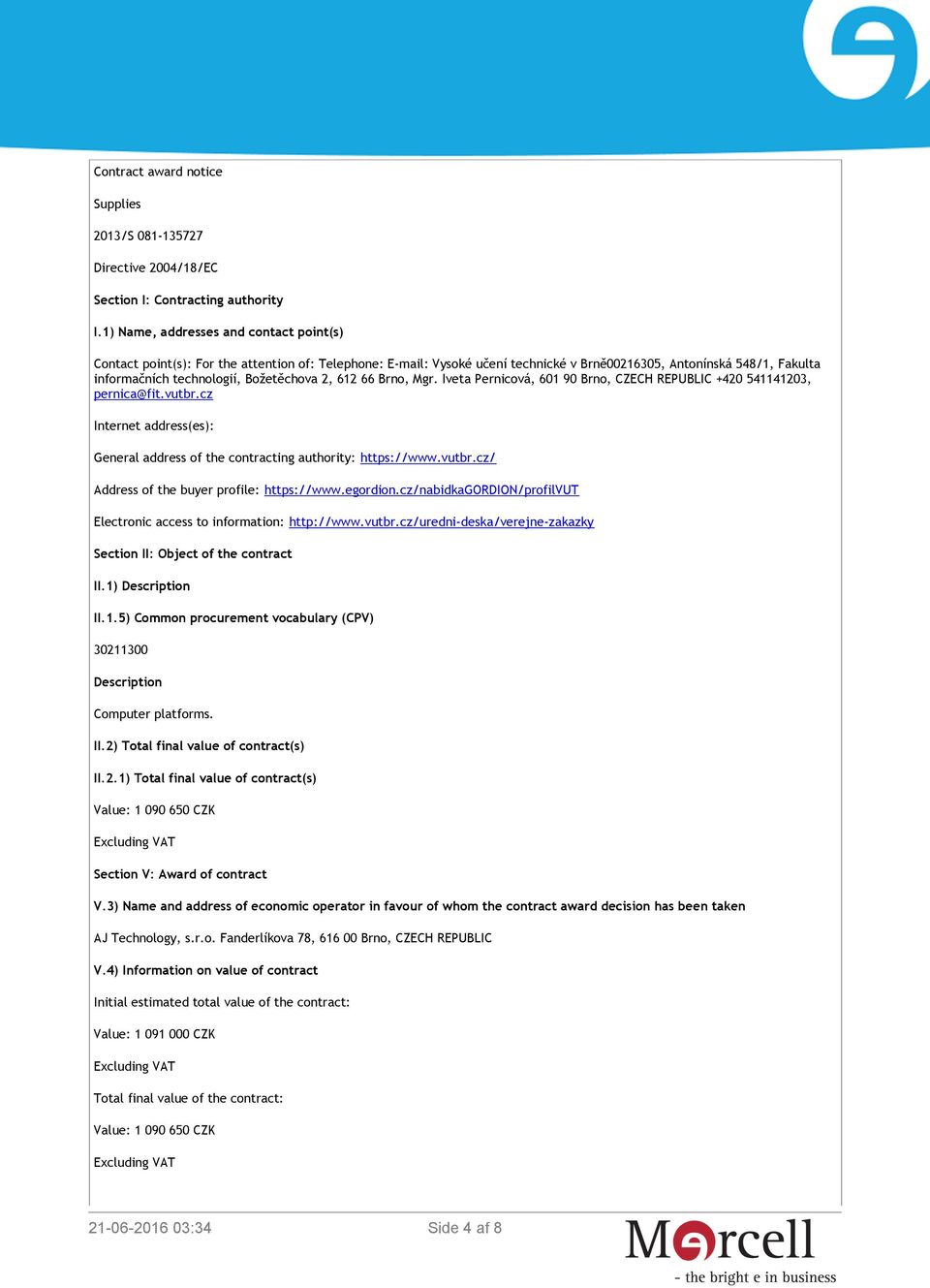 Contract award notice

Supplies

2013/S 081-135727

Directive 2004/18/EC

Section I: Contracting authority

I.1) Name, addresses and contact point(s)

Contact point(s): For the attention of: Telephone: E-mail: Vysoké učení technické v Brně00216305, Antonínská 548/1, Fakulta informačních technologií, Božetěchova 2, 612 66 Brno, Mgr. Iveta Pernicová, 601 90 Brno, CZECH REPUBLIC +420 541141203, pernica@fit.vutbr.cz

Internet address(es):

General address of the contracting authority: https://www.vutbr.cz/

Address of the buyer profile: https://www.egordion.cz/nabidkaGORDION/profilVUT

Electronic access to information: http://www.vutbr.cz/uredni-deska/verejne-zakazky

Section II: Object of the contract

II.1) Description

II.1.5) Common procurement vocabulary (CPV)

30211300

Description

Computer platforms.

II.2) Total final value of contract(s)

II.2.1) Total final value of contract(s)

Value: 1 090 650 CZK

Excluding VAT

Section V: Award of contract

V.3) Name and address of economic operator in favour of whom the contract award decision has been taken

AJ Technology, s.r.o. Fanderlíkova 78, 616 00 Brno, CZECH REPUBLIC

V.4) Information on value of contract

Initial estimated total value of the contract:

Value: 1 091 000 CZK

Excluding VAT

Total final value of the contract:

Value: 1 090 650 CZK

Excluding VAT

21-06-2016 03:34

Side 4 af 8

Mercell

- the bright e in business